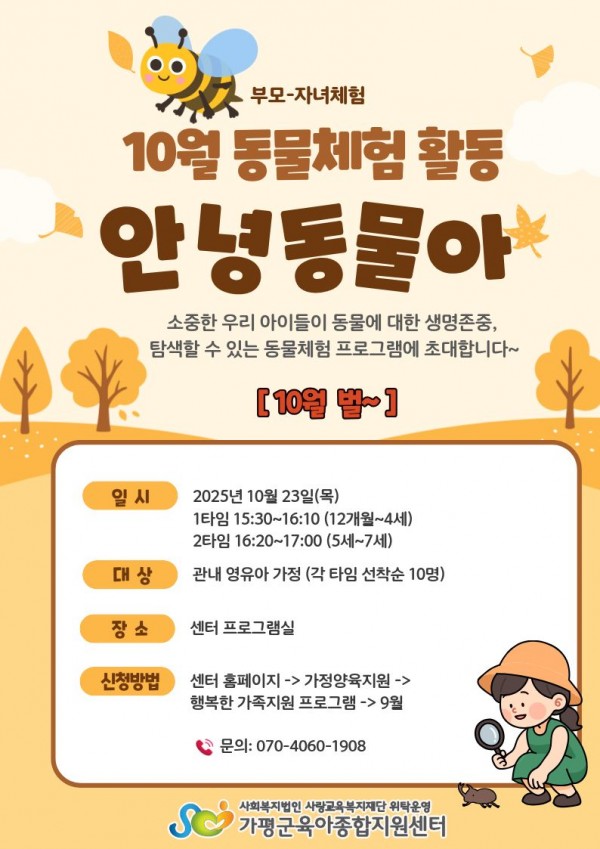 부모-자녀체험

10월 동물체험 활동

안녕동물아

소중한 우리 아이들이 동물에 대한 생명존중, 탐색할 수 있는 동물체험 프로그램에 초대합니다~

[ 10월 벌~ ]

일 시
2025년 10월 23일(목)
1타임 15:30~16:10 (12개월~4세)
2타임 16:20~17:00 (5세~7세)

대 상
관내 영유아 가정 (각 타임 선착순 10명)

장 소
센터 프로그램실

신청방법
센터 홈페이지 -> 가정양육지원 ->
행복한 가족지원 프로그램 -> 9월

문의: 070-4060-1908

사회복지법인 사랑교육복지재단 위탁운영
가평군육아종합지원센터